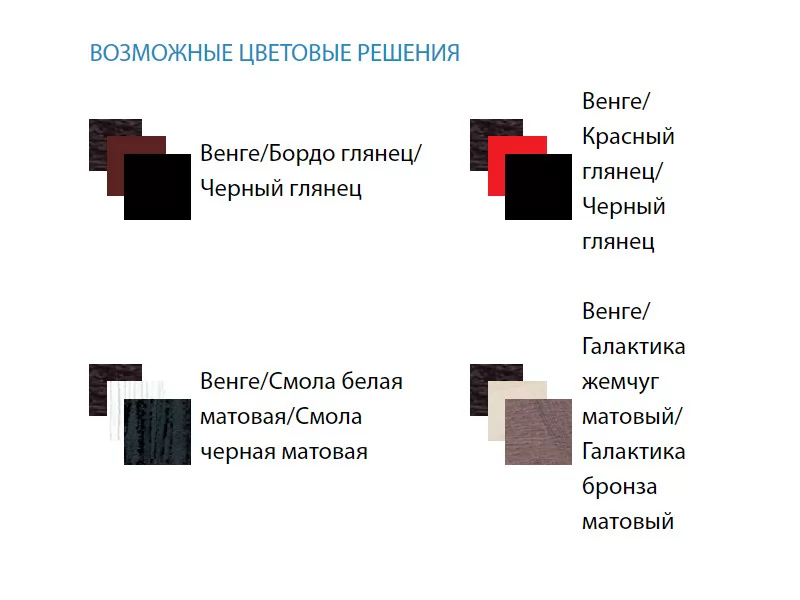 ВОЗМОЖНЫЕ ЦВЕТОВЫЕ РЕШЕНИЯ

Венге/Бордо глянец/Черный глянец

Венге/Красный глянец/Черный глянец

Венге/Смола белая матовая/Смола черная матовая

Венге/Галактика жемчуг матовый/Галактика бронза матовый